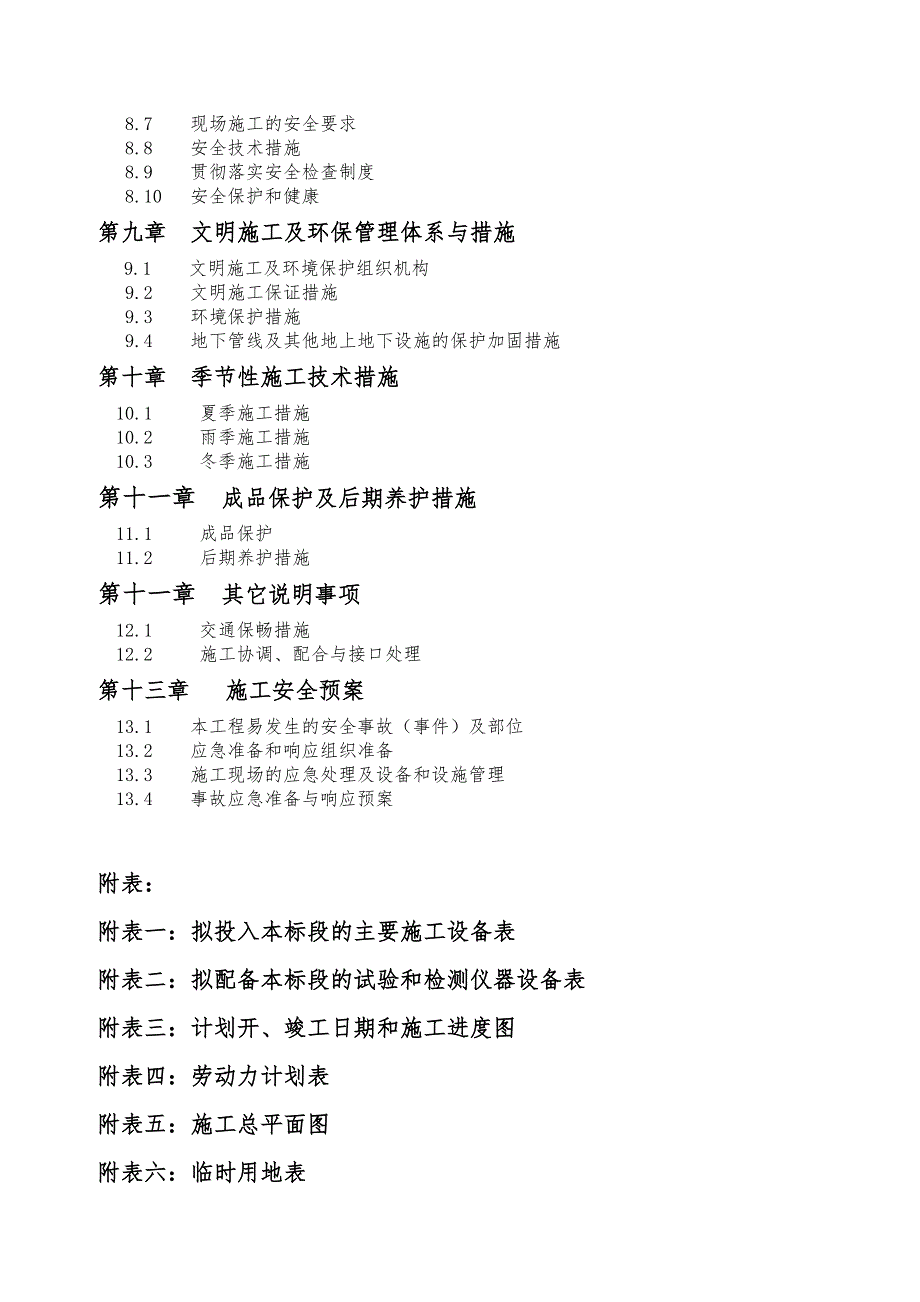 8.7　现场施工的安全要求
8.8　安全技术措施
8.9　贯彻落实安全检查制度
8.10　安全保护和健康

第九章　文明施工及环保管理体系与措施

9.1　文明施工及环境保护组织机构
9.2　文明施工保证措施
9.3　环境保护措施
9.4　地下管线及其他地上地下设施的保护加固措施

第十章　季节性施工技术措施

10.1　夏季施工措施
10.2　雨季施工措施
10.3　冬季施工措施

第十一章　成品保护及后期养护措施

11.1　成品保护
11.2　后期养护措施

第十一章　其它说明事项

12.1　交通保畅措施
12.2　施工协调、配合与接口处理

第十三章　施工安全预案

13.1　本工程易发生的安全事故（事件）及部位
13.2　应急准备和响应组织准备
13.3　施工现场的应急处理及设备和设施管理
13.4　事故应急准备与响应预案

附表：

附表一：拟投入本标段的主要施工设备表

附表二：拟配备本标段的试验和检测仪器设备表

附表三：计划开、竣工日期和施工进度图

附表四：劳动力计划表

附表五：施工总平面图

附表六：临时用地表